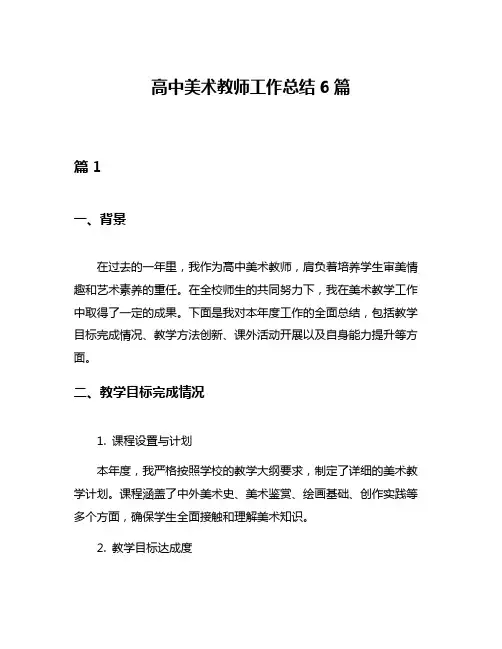 高中美术教师工作总结 6 篇

篇 1

一、背景

在过去的一年里，我作为高中美术教师，肩负着培养学生审美情趣和艺术素养的重任。在全校师生的共同努力下，我在美术教学工作中取得了一定的成果。下面是我对本年度工作的全面总结，包括教学目标完成情况、教学方法创新、课外活动开展以及自身能力提升等方面。

二、教学目标完成情况

1. 课程设置与计划

本年度，我严格按照学校的教学大纲要求，制定了详细的美术教学计划。课程涵盖了中外美术史、美术鉴赏、绘画基础、创作实践等多个方面，确保学生全面接触和理解美术知识。

2. 教学目标达成度